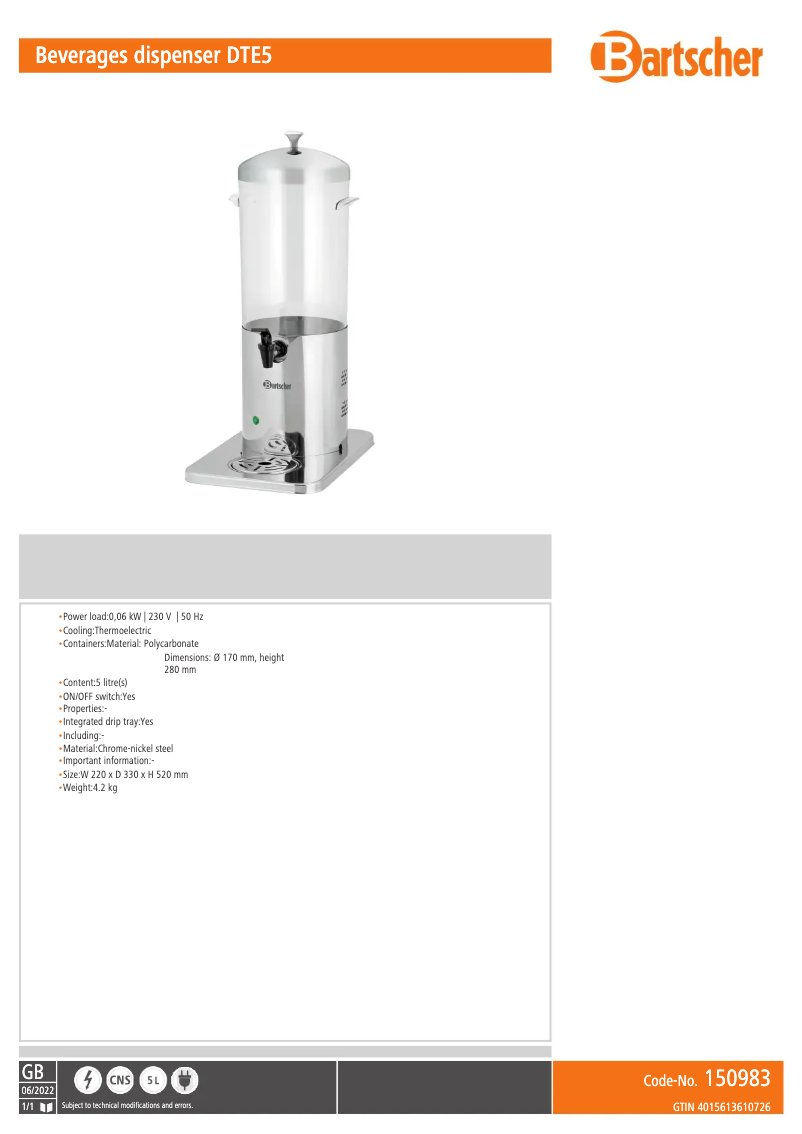 Beverages dispenser DTE5

Bartscher

Bartscher

• Power load:0,06 kW | 230 V | 50 Hz
• Cooling:Thermoelectric
• Containers:Material: Polycarbonate
Dimensions: Ø 170 mm, height 280 mm
• Content:5 litre(s)
• ON/OFF switch:Yes
• Properties:-
• Integrated drip tray:Yes
• Including:-
• Material:Chrome-nickel steel
• Important information:-
• Size:W 220 x D 330 x H 520 mm
• Weight:4.2 kg

GB
06/2022
1/1

CNS 5 L

Subject to technical modifications and errors.

Code-No. 150983
GTIN 4015613610726